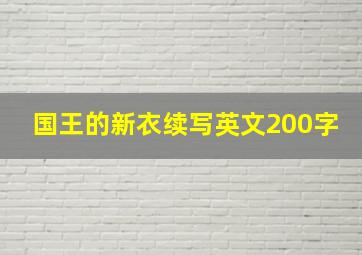 国王的新衣续写英文200字